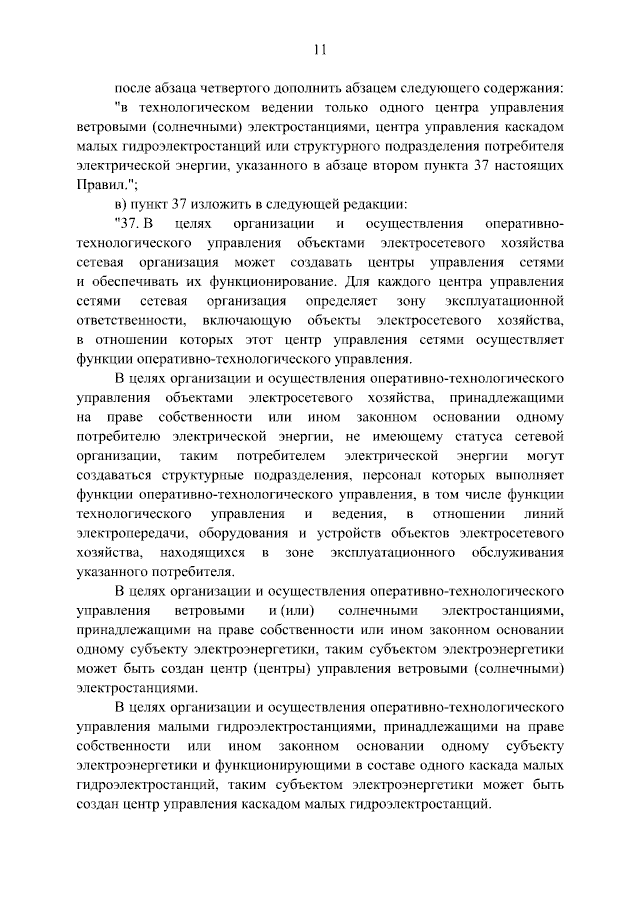 11

после абзаца четвертого дополнить абзацем следующего содержания: "в технологическом ведении только одного центра управления ветровыми (солнечными) электростанциями, центра управления каскадом малых гидроэлектростанций или структурного подразделения потребителя электрической энергии, указанного в абзаце втором пункта 37 настоящих Правил.";

в) пункт 37 изложить в следующей редакции:

"37. В целях организации и осуществления оперативно-технологического управления объектами электросетевого хозяйства сетевая организация может создавать центры управления сетями и обеспечивать их функционирование. Для каждого центра управления сетями сетевая организация определяет зону эксплуатационной ответственности, включающую объекты электросетевого хозяйства, в отношении которых этот центр управления сетями осуществляет функции оперативно-технологического управления.

В целях организации и осуществления оперативно-технологического управления объектами электросетевого хозяйства, принадлежащими на праве собственности или ином законном основании одному потребителю электрической энергии, не имеющему статуса сетевой организации, таким потребителем электрической энергии могут создаваться структурные подразделения, персонал которых выполняет функции оперативно-технологического управления, в том числе функции технологического управления и ведения, в отношении линий электропередачи, оборудования и устройств объектов электросетевого хозяйства, находящихся в зоне эксплуатационного обслуживания указанного потребителя.

В целях организации и осуществления оперативно-технологического управления ветровыми и (или) солнечными электростанциями, принадлежащими на праве собственности или ином законном основании одному субъекту электроэнергетики, таким субъектом электроэнергетики может быть создан центр (центры) управления ветровыми (солнечными) электростанциями.

В целях организации и осуществления оперативно-технологического управления малыми гидроэлектростанциями, принадлежащими на праве собственности или ином законном основании одному субъекту электроэнергетики и функционирующими в составе одного каскада малых гидроэлектростанций, таким субъектом электроэнергетики может быть создан центр управления каскадом малых гидроэлектростанций.